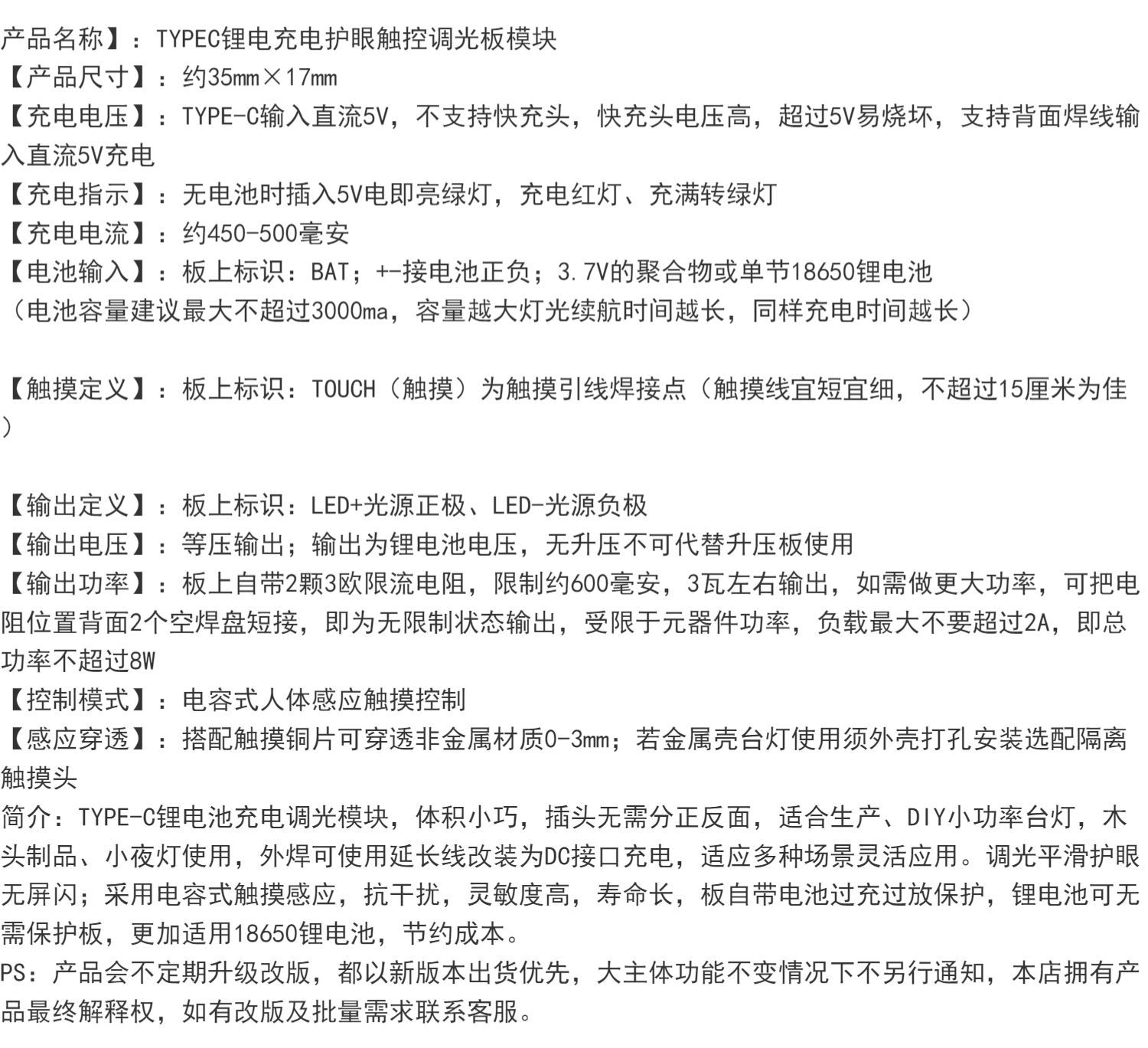 产品名称】：TYPEC锂电充电护眼触控调光板模块
【产品尺寸】：约35mm×17mm
【充电电压】：TYPE-C输入直流5V，不支持快充头，快充头电压高，超过5V易烧坏，支持背面焊线输入直流5V充电
【充电指示】：无电池时插入5V电即亮绿灯，充电红灯、充满转绿灯
【充电电流】：约450-500毫安
【电池输入】：板上标识：BAT；+-接电池正负；3.7V的聚合物或单节18650锂电池
（电池容量建议最大不超过3000ma，容量越大灯光续航时间越长，同样充电时间越长）

【触摸定义】：板上标识：TOUCH（触摸）为触摸引线焊接点（触摸线宜短宜细，不超过15厘米为佳）

【输出定义】：板上标识：LED+光源正极、LED-光源负极
【输出电压】：等压输出；输出为锂电池电压，无升压不可代替升压板使用
【输出功率】：板上自带2颗3欧限流电阻，限制约600毫安，3瓦左右输出，如需做更大功率，可把电阻位置背面2个空焊盘短接，即为无限制状态输出，受限于元器件功率，负载最大不要超过2A，即总功率不超过8W
【控制模式】：电容式人体感应触摸控制
【感应穿透】：搭配触摸铜片可穿透非金属材质0-3mm；若金属壳台灯使用须外壳打孔安装选配隔离触摸头
简介：TYPE-C锂电池充电调光模块，体积小巧，插头无需分正反面，适合生产、DIY小功率台灯，木头制品、小夜灯使用，外焊可使用延长线改装为DC接口充电，适应多种场景灵活应用。调光平滑护眼无屏闪；采用电容式触摸感应，抗干扰，灵敏度高，寿命长，板自带电池过充过放保护，锂电池可无需保护板，更加适用18650锂电池，节约成本。
PS：产品会不定期升级改版，都以新版本出货优先，大主体功能不变情况下不另行通知，本店拥有产品最终解释权，如有改版及批量需求联系客服。